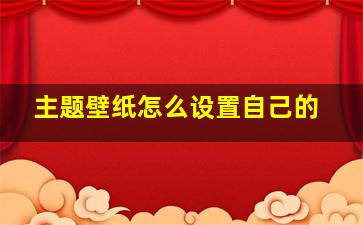 主题壁纸怎么设置自己的